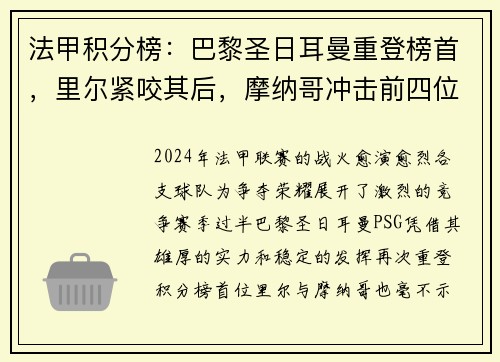 法甲积分榜：巴黎圣日耳曼重登榜首，里尔紧咬其后，摩纳哥冲击前四位

2024年法甲联赛的战火愈演愈烈各支球队为争夺荣耀展开了激烈的竞争赛季过半巴黎圣日耳曼PSG凭借其雄厚的实力和稳定的发挥再次重登积分榜首位里尔与摩纳哥也毫不示